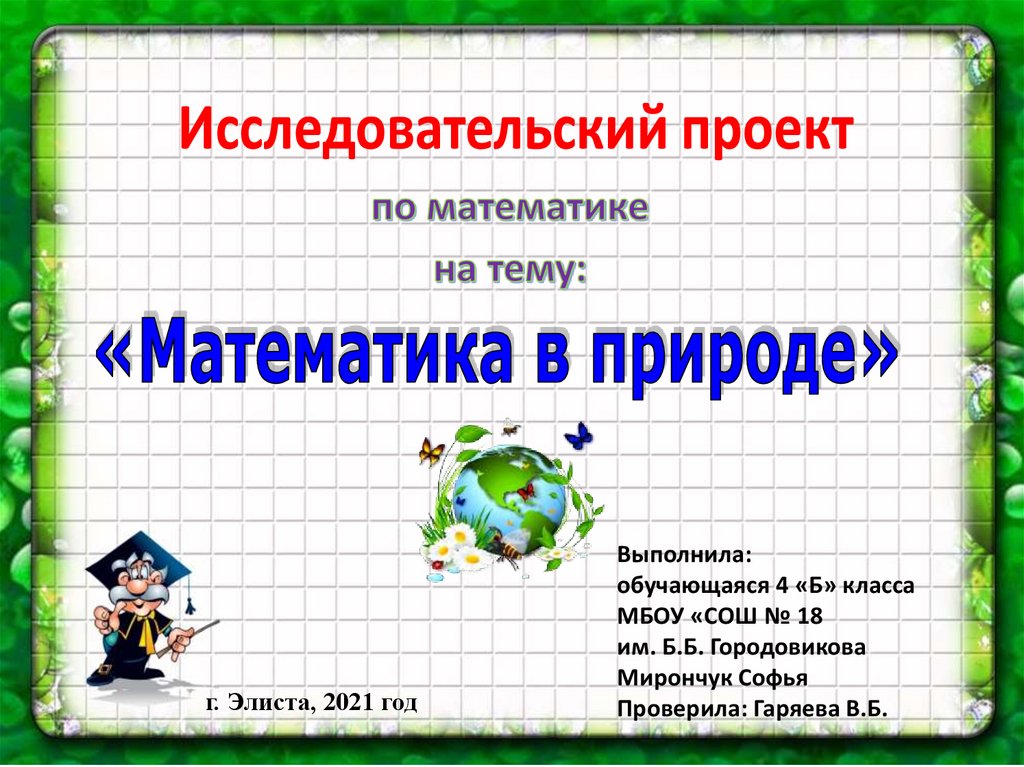 Исследовательский проект

по математике

на тему:

«Математика в природе»

Выполнила:
обучающаяся 4 «Б» класса
МБОУ «СОШ № 18
им. Б.Б. Городовикова
Мирончук Софья
Проверила: Гаряева В.Б.

г. Элиста, 2021 год